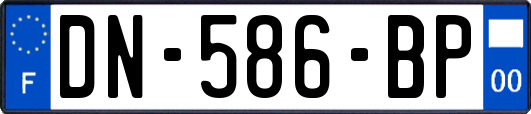 F

DN-586-BP

00